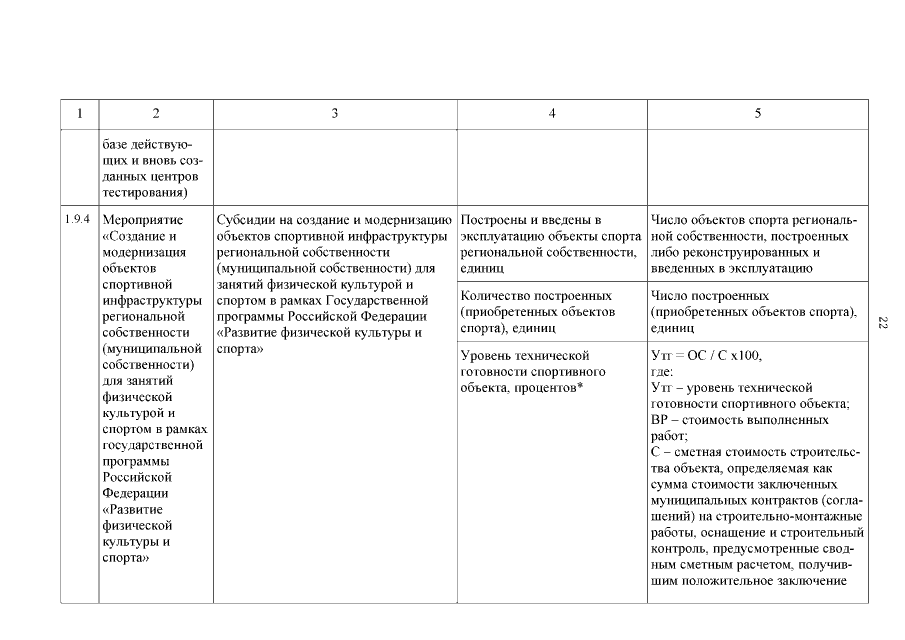 | 1 | 2 | 3 | 4 | 5 |
|---|---|---|---|---|
| | базе действующих и вновь созданных центров тестирования) | | | |
| 1.9.4 | Мероприятие «Создание и модернизация объектов спортивной инфраструктуры региональной собственности (муниципальной собственности) для занятий физической культурой и спортом в рамках государственной программы Российской Федерации «Развитие физической культуры и спорта» | Субсидии на создание и модернизацию объектов спортивной инфраструктуры региональной собственности (муниципальной собственности) для занятий физической культурой и спортом в рамках Государственной программы Российской Федерации «Развитие физической культуры и спорта» | Построены и введены в эксплуатацию объекты спорта региональной собственности, единиц | Число объектов спорта региональной собственности, построенных либо реконструированных и введенных в эксплуатацию |
| | | | Количество построенных (приобретенных объектов спорта), единиц | Число построенных (приобретенных объектов спорта), единиц |
| | | | Уровень технической готовности спортивного объекта, процентов* | Утг = ОС / С х100, где: Утг – уровень технической готовности спортивного объекта; ВР – стоимость выполненных работ; С – сметная стоимость строительства объекта, определяемая как сумма стоимости заключенных муниципальных контрактов (соглашений) на строительно-монтажные работы, оснащение и строительный контроль, предусмотренные сводным сметным расчетом, получившим положительное заключение |

22